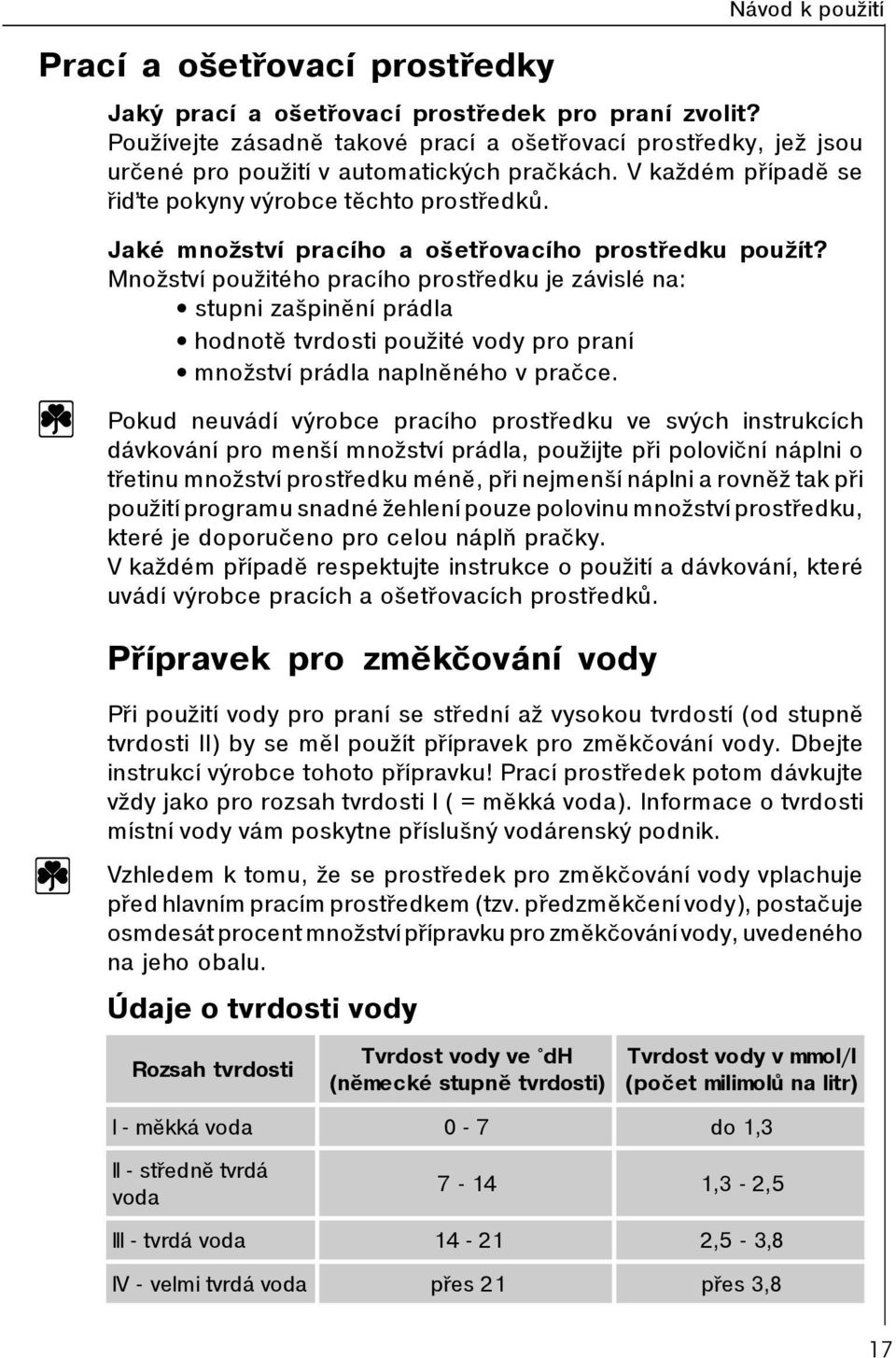 Návod k použití

Prací a ošetřovací prostředky

Jaký prací a ošetřovací prostředek pro praní zvolit?
Používejte zásadně takové prací a ošetřovací prostředky, jež jsou určené pro použití v automatických pračkách. V každém případě se řiďte pokyny výrobce těchto prostředků.

Jaké množství pracího a ošetřovacího prostředku použít?
Množství použitého pracího prostředku je závislé na:
• stupni zašpinění prádla
• hodnotě tvrdosti použité vody pro praní
• množství prádla naplněného v pračce.

Pokud neuvádí výrobce pracího prostředku ve svých instrukcích dávkování pro menší množství prádla, použijte při poloviční náplni o třetinu množství prostředku méně, při nejmenší náplni a rovněž tak při použití programu snadné žehlení pouze polovinu množství prostředku, které je doporučeno pro celou náplň pračky.
V každém případě respektujte instrukce o použití a dávkování, které uvádí výrobce pracích a ošetřovacích prostředků.

Přípravek pro změkčování vody

Při použití vody pro praní se střední až vysokou tvrdostí (od stupně tvrdosti II) by se měl použít přípravek pro změkčování vody. Dbejte instrukcí výrobce tohoto přípravku! Prací prostředek potom dávkujte vždy jako pro rozsah tvrdosti I ( = měkká voda). Informace o tvrdosti místní vody vám poskytne příslušný vodárenský podnik.

Vzhledem k tomu, že se prostředek pro změkčování vody vplachuje před hlavním pracím prostředkem (tzv. předzměkčení vody), postačuje osmdesát procent množství přípravku pro změkčování vody, uvedeného na jeho obalu.

Údaje o tvrdosti vody

| Rozsah tvrdosti | Tvrdost vody ve °dH (německé stupně tvrdosti) | Tvrdost vody v mmol/l (počet milimolů na litr) |
|---|---|---|
| I - měkká voda | 0 - 7 | do 1,3 |
| II - středně tvrdá voda | 7 - 14 | 1,3 - 2,5 |
| III - tvrdá voda | 14 - 21 | 2,5 - 3,8 |
| IV - velmi tvrdá voda | přes 21 | přes 3,8 |

17